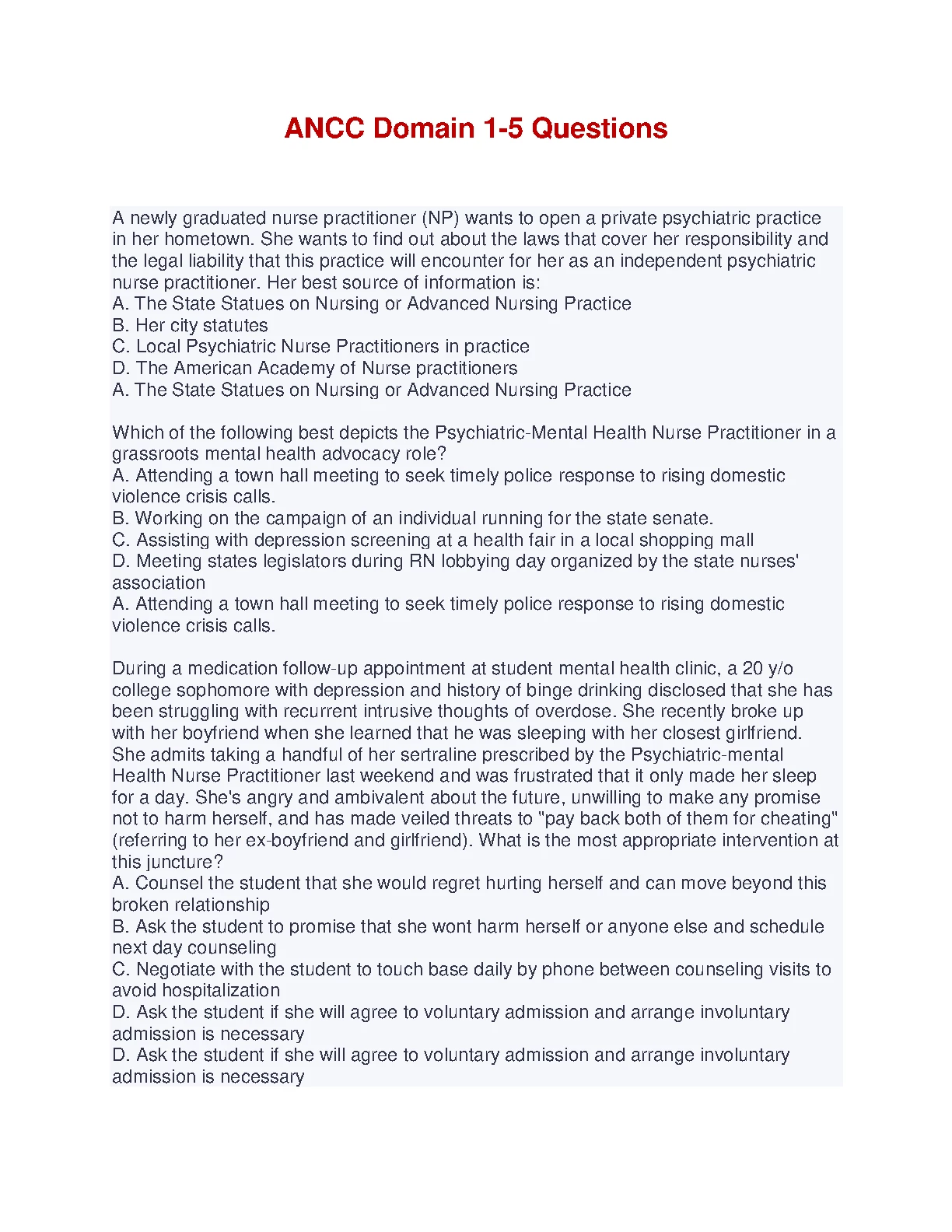 ANCC Domain 1-5 Questions

A newly graduated nurse practitioner (NP) wants to open a private psychiatric practice in her hometown. She wants to find out about the laws that cover her responsibility and the legal liability that this practice will encounter for her as an independent psychiatric nurse practitioner. Her best source of information is:
A. The State Statues on Nursing or Advanced Nursing Practice
B. Her city statutes
C. Local Psychiatric Nurse Practitioners in practice
D. The American Academy of Nurse practitioners
A. The State Statues on Nursing or Advanced Nursing Practice

Which of the following best depicts the Psychiatric-Mental Health Nurse Practitioner in a grassroots mental health advocacy role?
A. Attending a town hall meeting to seek timely police response to rising domestic violence crisis calls.
B. Working on the campaign of an individual running for the state senate.
C. Assisting with depression screening at a health fair in a local shopping mall
D. Meeting states legislators during RN lobbying day organized by the state nurses' association
A. Attending a town hall meeting to seek timely police response to rising domestic violence crisis calls.

During a medication follow-up appointment at student mental health clinic, a 20 y/o college sophomore with depression and history of binge drinking disclosed that she has been struggling with recurrent intrusive thoughts of overdose. She recently broke up with her boyfriend when she learned that he was sleeping with her closest girlfriend. She admits taking a handful of her sertraline prescribed by the Psychiatric-mental Health Nurse Practitioner last weekend and was frustrated that it only made her sleep for a day. She's angry and ambivalent about the future, unwilling to make any promise not to harm herself, and has made veiled threats to "pay back both of them for cheating" (referring to her ex-boyfriend and girlfriend). What is the most appropriate intervention at this juncture?
A. Counsel the student that she would regret hurting herself and can move beyond this broken relationship
B. Ask the student to promise that she wont harm herself or anyone else and schedule next day counseling
C. Negotiate with the student to touch base daily by phone between counseling visits to avoid hospitalization
D. Ask the student if she will agree to voluntary admission and arrange involuntary admission is necessary
D. Ask the student if she will agree to voluntary admission and arrange involuntary admission is necessary